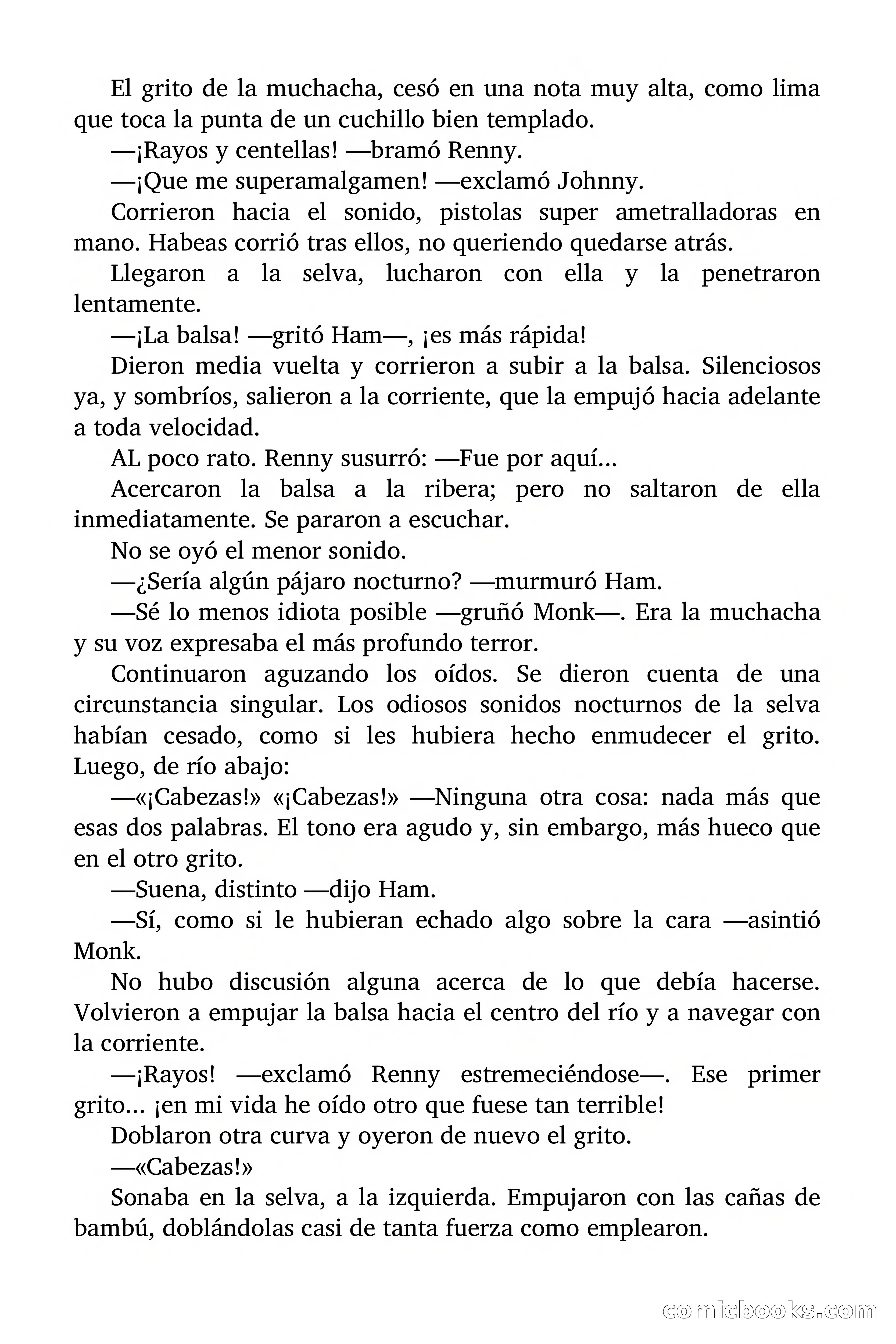 El grito de la muchacha, cesó en una nota muy alta, como lima que toca la punta de un cuchillo bien templado.

—¡Rayos y centellas! —bramó Renny.

—¡Que me superamalgamen! —exclamó Johnny.

Corrieron hacia el sonido, pistolas super ametralladoras en mano. Habeas corrió tras ellos, no queriendo quedarse atrás.

Llegaron a la selva, lucharon con ella y la penetraron lentamente.

—¡La balsa! —gritó Ham—, ¡es más rápida!

Dieron media vuelta y corrieron a subir a la balsa. Silenciosos ya, y sombríos, salieron a la corriente, que la empujó hacia adelante a toda velocidad.

AL poco rato. Renny susurró: —Fue por aquí...

Acercaron la balsa a la ribera; pero no saltaron de ella inmediatamente. Se pararon a escuchar.

No se oyó el menor sonido.

—¿Sería algún pájaro nocturno? —murmuró Ham.

—Sé lo menos idiota posible —gruñó Monk—. Era la muchacha y su voz expresaba el más profundo terror.

Continuaron aguzando los oídos. Se dieron cuenta de una circunstancia singular. Los odiosos sonidos nocturnos de la selva habían cesado, como si les hubiera hecho enmudecer el grito. Luego, de río abajo:

—«¡Cabezas!» «¡Cabezas!» —Ninguna otra cosa: nada más que esas dos palabras. El tono era agudo y, sin embargo, más hueco que en el otro grito.

—Suena, distinto —dijo Ham.

—Sí, como si le hubieran echado algo sobre la cara —asintió Monk.

No hubo discusión alguna acerca de lo que debía hacerse. Volvieron a empujar la balsa hacia el centro del río y a navegar con la corriente.

—¡Rayos! —exclamó Renny estremeciéndose—. Ese primer grito... ¡en mi vida he oído otro que fuese tan terrible!

Doblaron otra curva y oyeron de nuevo el grito.

—«Cabezas!»

Sonaba en la selva, a la izquierda. Empujaron con las cañas de bambú, doblándolas casi de tanta fuerza como emplearon.

comicbooks.com